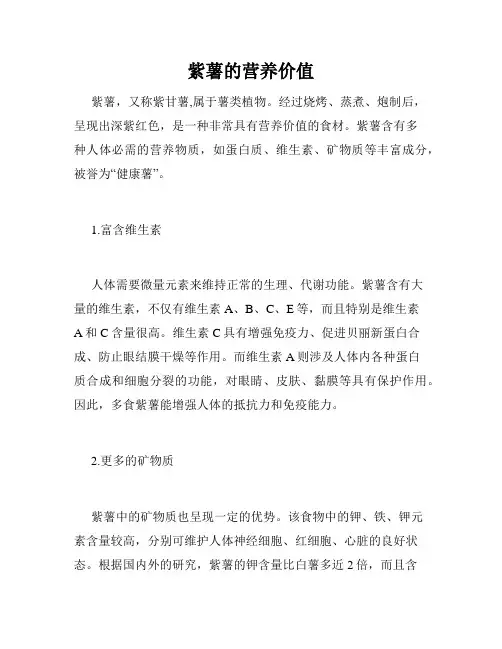 紫薯的营养价值

紫薯，又称紫甘薯,属于薯类植物。经过烧烤、蒸煮、炮制后，呈现出深紫红色，是一种非常具有营养价值的食材。紫薯含有多种人体必需的营养物质，如蛋白质、维生素、矿物质等丰富成分，被誉为“健康薯”。

1.富含维生素

人体需要微量元素来维持正常的生理、代谢功能。紫薯含有大量的维生素，不仅有维生素 A、B、C、E 等，而且特别是维生素 A 和 C 含量很高。维生素 C 具有增强免疫力、促进贝丽新蛋白合成、防止眼结膜干燥等作用。而维生素 A 则涉及人体内各种蛋白质合成和细胞分裂的功能，对眼睛、皮肤、黏膜等具有保护作用。因此，多食紫薯能增强人体的抵抗力和免疫能力。

2.更多的矿物质

紫薯中的矿物质也呈现一定的优势。该食物中的钾、铁、钾元素含量较高，分别可维护人体神经细胞、红细胞、心脏的良好状态。根据国内外的研究，紫薯的钾含量比白薯多近 2 倍，而且含